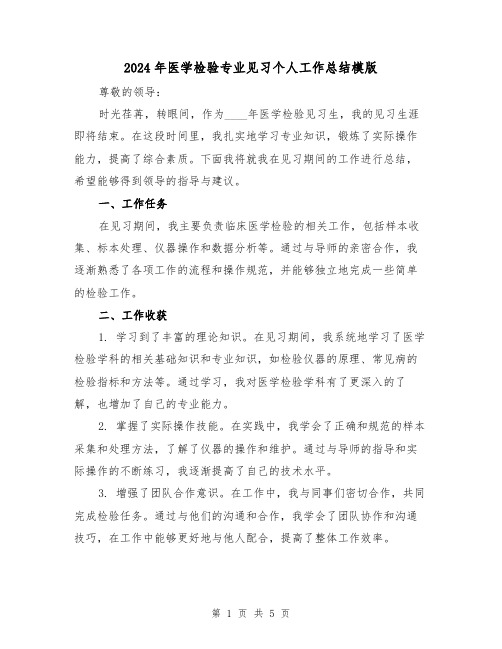 2024年医学检验专业见习个人工作总结模版

尊敬的领导:

时光荏苒，转眼间，作为____年医学检验见习生，我的见习生涯即将结束。在这段时间里，我扎实地学习专业知识，锻炼了实际操作能力，提高了综合素质。下面我将就我在见习期间的工作进行总结，希望能够得到领导的指导与建议。

一、工作任务

在见习期间，我主要负责临床医学检验的相关工作，包括样本收集、标本处理、仪器操作和数据分析等。通过与导师的亲密合作，我逐渐熟悉了各项工作的流程和操作规范，并能够独立地完成一些简单的检验工作。

二、工作收获

1. 学习到了丰富的理论知识。在见习期间，我系统地学习了医学检验学科的相关基础知识和专业知识，如检验仪器的原理、常见病的检验指标和方法等。通过学习，我对医学检验学科有了更深入的了解，也增加了自己的专业能力。

2. 掌握了实际操作技能。在实践中，我学会了正确和规范的样本采集和处理方法，了解了仪器的操作和维护。通过与导师的指导和实际操作的不断练习，我逐渐提高了自己的技术水平。

3. 增强了团队合作意识。在工作中，我与同事们密切合作，共同完成检验任务。通过与他们的沟通和合作，我学会了团队协作和沟通技巧，在工作中能够更好地与他人配合，提高了整体工作效率。

第 1 页 共 5 页